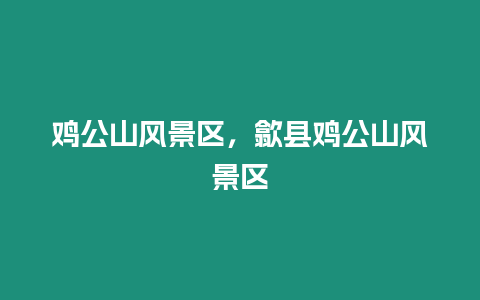 鸡公山风景区，歙县鸡公山风景区